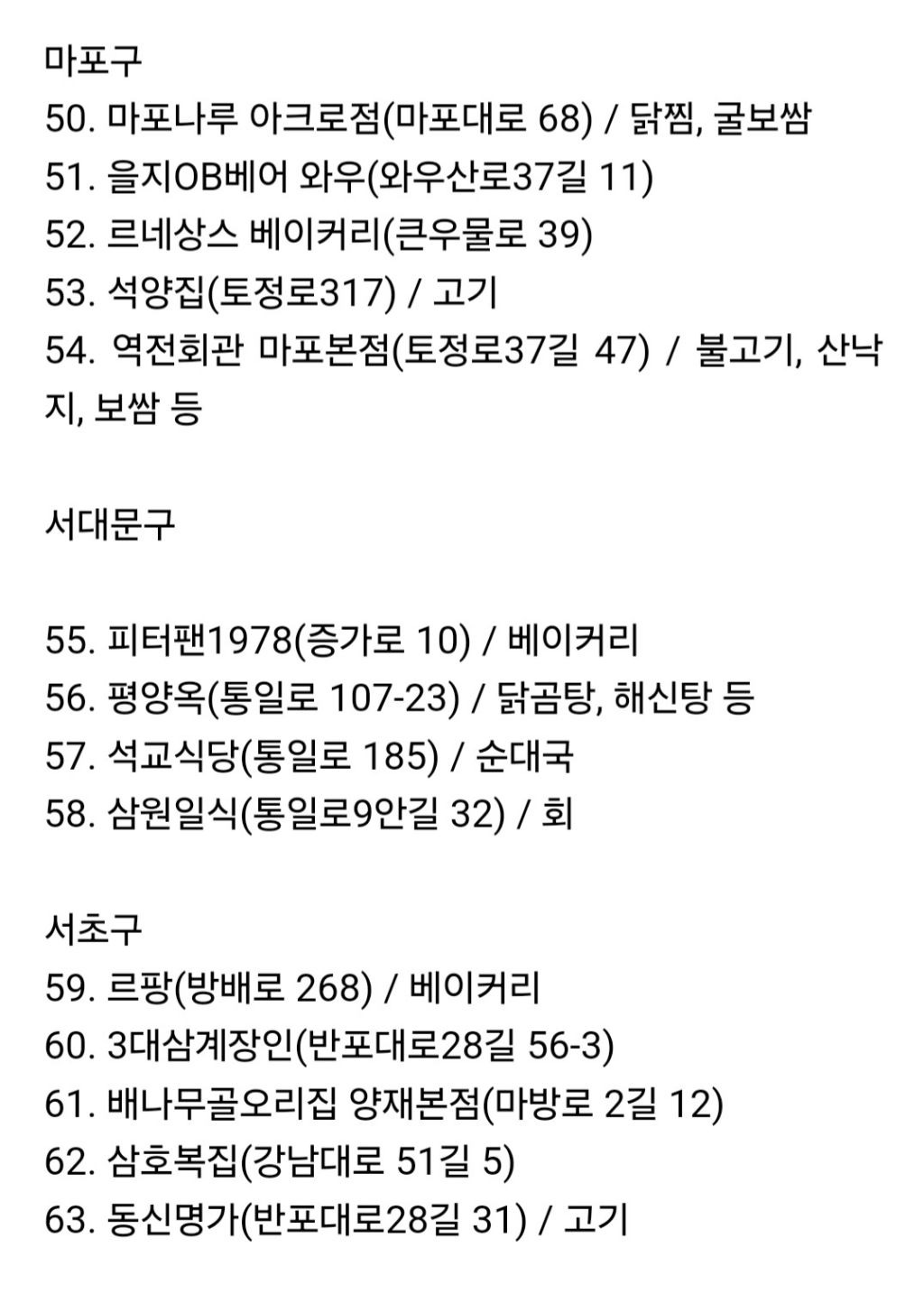 마포구
50. 마포나루 아크로점(마포대로 68) / 닭찜, 굴보쌈
51. 을지OB베어 와우(와우산로37길 11)
52. 르네상스 베이커리(큰우물로 39)
53. 석양집(토정로317) / 고기
54. 역전회관 마포본점(토정로37길 47) / 불고기, 산낙지, 보쌈 등

서대문구

55. 피터팬1978(증가로 10) / 베이커리
56. 평양옥(통일로 107-23) / 닭곰탕, 해신탕 등
57. 석교식당(통일로 185) / 순대국
58. 삼원일식(통일로9안길 32) / 회

서초구
59. 르팡(방배로 268) / 베이커리
60. 3대삼계장인(반포대로28길 56-3)
61. 배나무골오리집 양재본점(마방로 2길 12)
62. 삼호복집(강남대로 51길 5)
63. 동신명가(반포대로28길 31) / 고기